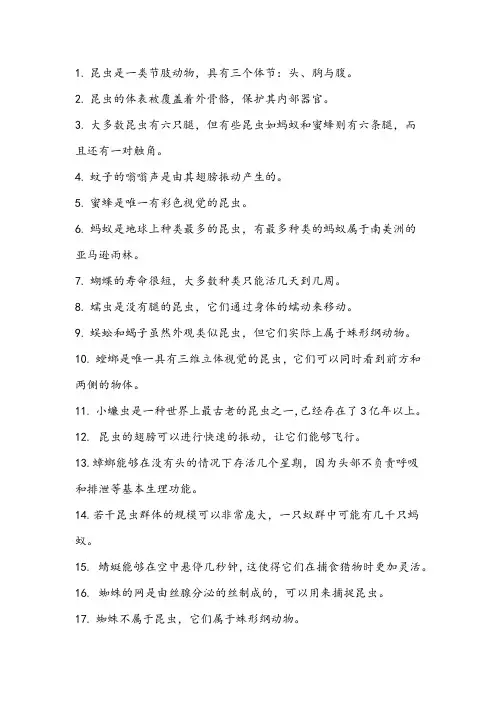 1. 昆虫是一类节肢动物，具有三个体节：头、胸与腹。

2. 昆虫的体表被覆盖着外骨骼，保护其内部器官。

3. 大多数昆虫有六只腿，但有些昆虫如蚂蚁和蜜蜂则有六条腿，而且还有一对触角。

4. 蚊子的嗡嗡声是由其翅膀振动产生的。

5. 蜜蜂是唯一有彩色视觉的昆虫。

6. 蚂蚁是地球上种类最多的昆虫，有最多种类的蚂蚁属于南美洲的亚马逊雨林。

7. 蝴蝶的寿命很短，大多数种类只能活几天到几周。

8. 蠕虫是没有腿的昆虫，它们通过身体的蠕动来移动。

9. 蜈蚣和蝎子虽然外观类似昆虫，但它们实际上属于蛛形纲动物。

10. 螳螂是唯一具有三维立体视觉的昆虫，它们可以同时看到前方和两侧的物体。

11. 小蠊虫是一种世界上最古老的昆虫之一,已经存在了3亿年以上。

12. 昆虫的翅膀可以进行快速的振动，让它们能够飞行。

13. 蟑螂能够在没有头的情况下存活几个星期，因为头部不负责呼吸和排泄等基本生理功能。

14. 若干昆虫群体的规模可以非常庞大，一只蚁群中可能有几千只蚂蚁。

15. 蜻蜓能够在空中悬停几秒钟，这使得它们在捕食猎物时更加灵活。

16. 蜘蛛的网是由丝腺分泌的丝制成的，可以用来捕捉昆虫。

17. 蜘蛛不属于昆虫，它们属于蛛形纲动物。